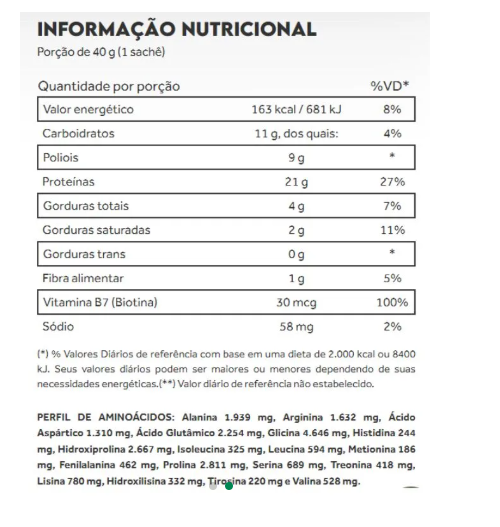 INFORMAÇÃO NUTRICIONAL
Porção de 40 g (1 sachê)

| Quantidade por porção |  | %VD* |
|---|---|---|
| Valor energético | 163 kcal / 681 kJ | 8% |
| Carboidratos | 11 g, dos quais: | 4% |
| Poliois | 9 g | * |
| Proteínas | 21 g | 27% |
| Gorduras totais | 4 g | 7% |
| Gorduras saturadas | 2 g | 11% |
| Gorduras trans | 0 g | * |
| Fibra alimentar | 1 g | 5% |
| Vitamina B7 (Biotina) | 30 mcg | 100% |
| Sódio | 58 mg | 2% |

(*) % Valores Diários de referência com base em uma dieta de 2.000 kcal ou 8400 kJ. Seus valores diários podem ser maiores ou menores dependendo de suas necessidades energéticas.(**) Valor diário de referência não estabelecido.

PERFIL DE AMINOÁCIDOS: Alanina 1.939 mg, Arginina 1.632 mg, Ácido Aspártico 1.310 mg, Ácido Glutâmico 2.254 mg, Glicina 4.646 mg, Histidina 244 mg, Hidroxiprolina 2.667 mg, Isoleucina 325 mg, Leucina 594 mg, Metionina 186 mg, Fenilalanina 462 mg, Prolina 2.811 mg, Serina 689 mg, Treonina 418 mg, Lisina 780 mg, Hidroxilisina 332 mg, Tirosina 220 mg e Valina 528 mg.